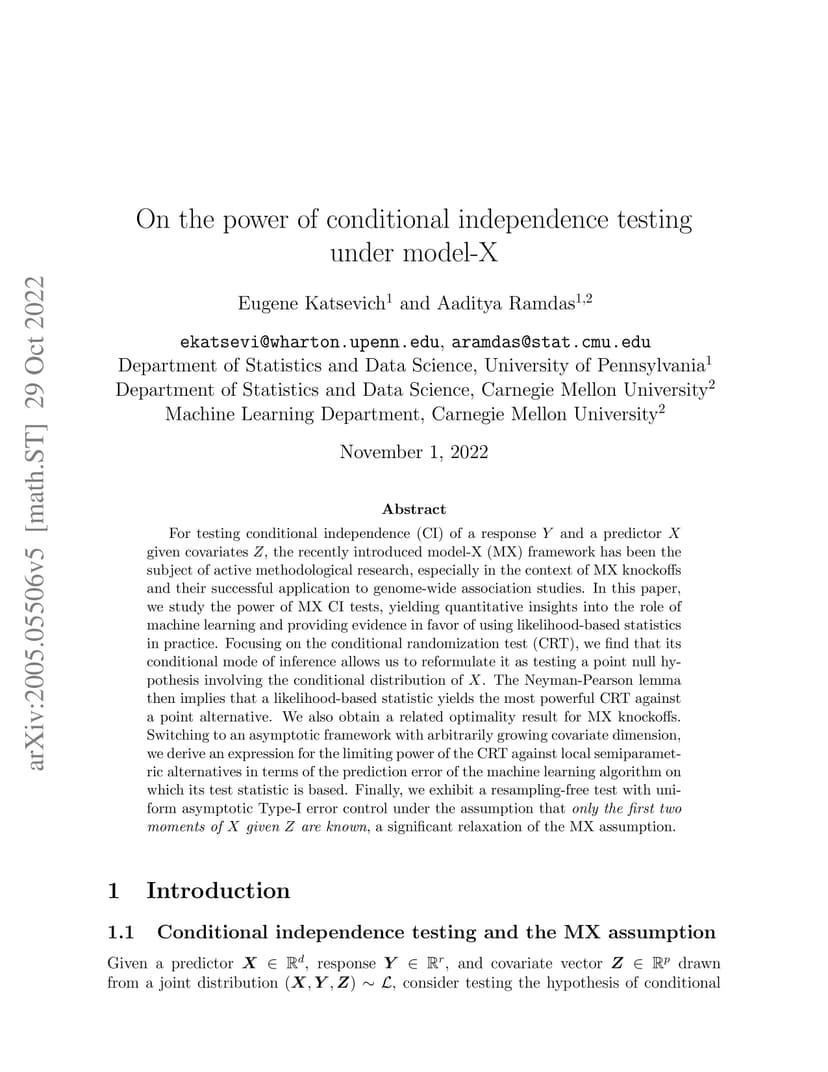 arXiv:2005.05506v5 [math.ST] 29 Oct 2022

On the power of conditional independence testing under model-X

Eugene Katsevich$^1$ and Aaditya Ramdas$^{1,2}$

ekatsevi@wharton.upenn.edu, aramdas@stat.cmu.edu
Department of Statistics and Data Science, University of Pennsylvania$^1$
Department of Statistics and Data Science, Carnegie Mellon University$^2$
Machine Learning Department, Carnegie Mellon University$^2$

November 1, 2022

Abstract

For testing conditional independence (CI) of a response $Y$ and a predictor $X$ given covariates $Z$, the recently introduced model-X (MX) framework has been the subject of active methodological research, especially in the context of MX knockoffs and their successful application to genome-wide association studies. In this paper, we study the power of MX CI tests, yielding quantitative insights into the role of machine learning and providing evidence in favor of using likelihood-based statistics in practice. Focusing on the conditional randomization test (CRT), we find that its conditional mode of inference allows us to reformulate it as testing a point null hypothesis involving the conditional distribution of $X$. The Neyman-Pearson lemma then implies that a likelihood-based statistic yields the most powerful CRT against a point alternative. We also obtain a related optimality result for MX knockoffs. Switching to an asymptotic framework with arbitrarily growing covariate dimension, we derive an expression for the limiting power of the CRT against local semiparametric alternatives in terms of the prediction error of the machine learning algorithm on which its test statistic is based. Finally, we exhibit a resampling-free test with uniform asymptotic Type-I error control under the assumption that only the first two moments of $X$ given $Z$ are known, a significant relaxation of the MX assumption.

1 Introduction

1.1 Conditional independence testing and the MX assumption

Given a predictor $\boldsymbol{X} \in \mathbb{R}^d$, response $\boldsymbol{Y} \in \mathbb{R}^r$, and covariate vector $\boldsymbol{Z} \in \mathbb{R}^p$ drawn from a joint distribution $(\boldsymbol{X}, \boldsymbol{Y}, \boldsymbol{Z}) \sim \mathcal{L}$, consider testing the hypothesis of conditional